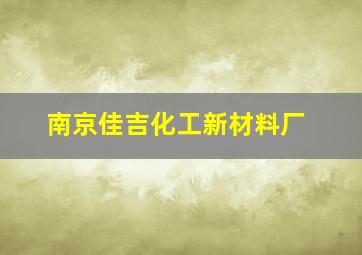 南京佳吉化工新材料厂